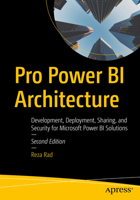 Pro Power BI Architecture

Development, Deployment, Sharing, and Security for Microsoft Power BI Solutions

—

Second Edition

—

Reza Rad

apress®